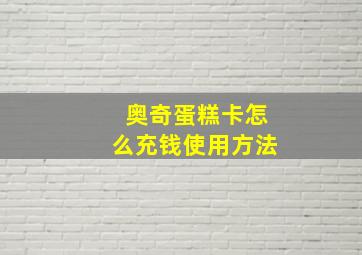 奥奇蛋糕卡怎么充钱使用方法